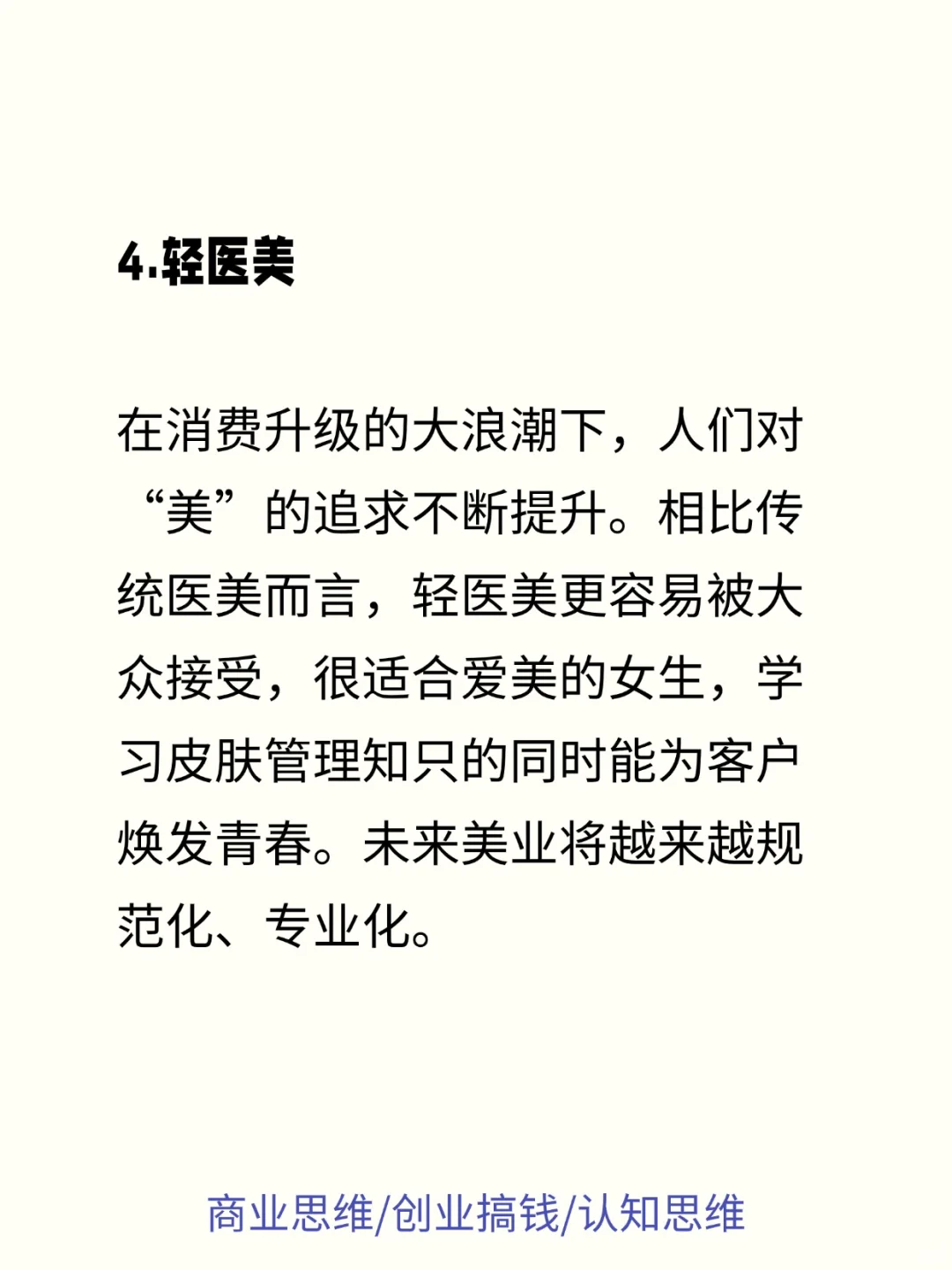 4.轻医美

在消费升级的大浪潮下，人们对“美”的追求不断提升。相比传统医美而言，轻医美更容易被大众接受，很适合爱美的女生，学习皮肤管理知只的同时能为客户焕发青春。未来美业将越来越规范化、专业化。

商业思维/创业搞钱/认知思维